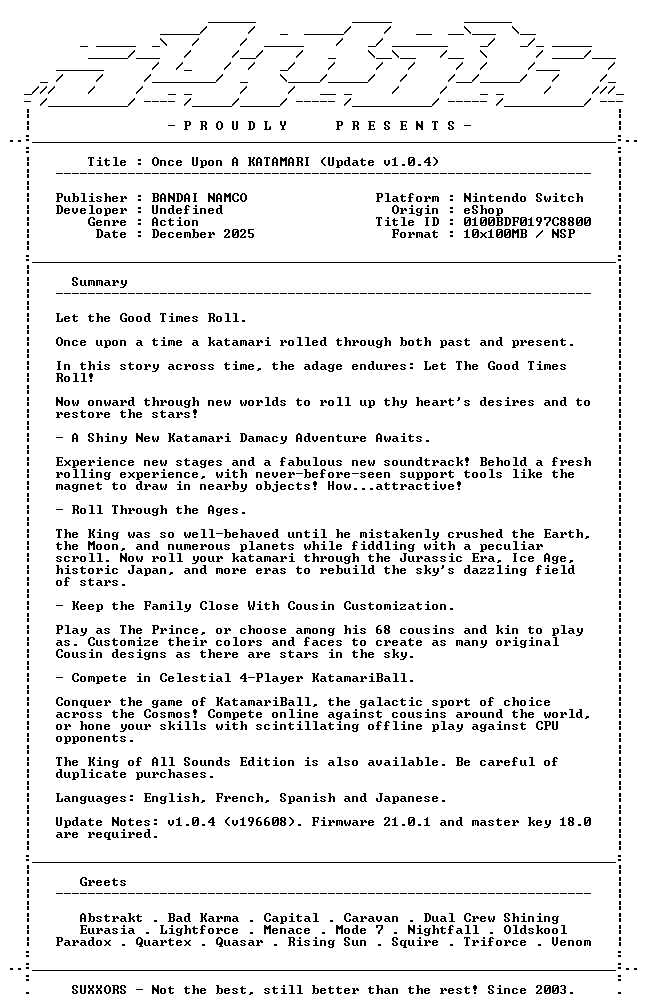 - P R O U D L Y     P R E S E N T S -

Title : Once Upon A KATAMARI (Update v1.0.4)

Publisher : BANDAI NAMCO
Developer : Undefined
Genre : Action
Date : December 2025

Platform : Nintendo Switch
Origin : eShop
Title ID : 0100BDF0197C8800
Format : 10x100MB / NSP

Summary

Let the Good Times Roll.

Once upon a time a katamari rolled through both past and present.

In this story across time, the adage endures: Let The Good Times Roll!

Now onward through new worlds to roll up thy heart's desires and to restore the stars!

- A Shiny New Katamari Damacy Adventure Awaits.

Experience new stages and a fabulous new soundtrack! Behold a fresh rolling experience, with never-before-seen support tools like the magnet to draw in nearby objects! How...attractive!

- Roll Through the Ages.

The King was so well-behaved until he mistakenly crushed the Earth, the Moon, and numerous planets while fiddling with a peculiar scroll. Now roll your katamari through the Jurassic Era, Ice Age, historic Japan, and more eras to rebuild the sky's dazzling field of stars.

- Keep the Family Close With Cousin Customization.

Play as The Prince, or choose among his 68 cousins and kin to play as. Customize their colors and faces to create as many original Cousin designs as there are stars in the sky.

- Compete in Celestial 4-Player KatamariBall.

Conquer the game of KatamariBall, the galactic sport of choice across the Cosmos! Compete online against cousins around the world, or hone your skills with scintillating offline play against CPU opponents.

The King of All Sounds Edition is also available. Be careful of duplicate purchases.

Languages: English, French, Spanish and Japanese.

Update Notes: v1.0.4 (v196608). Firmware 21.0.1 and master key 18.0 are required.

Greets

Abstrakt . Bad Karma . Capital . Caravan . Dual Crew Shining
Eurasia . Lightforce . Menace . Mode 7 . Nightfall . Oldskool
Paradox . Quartex . Quasar . Rising Sun . Squire . Triforce . Venom

SUXXORS - Not the best, still better than the rest! Since 2003.